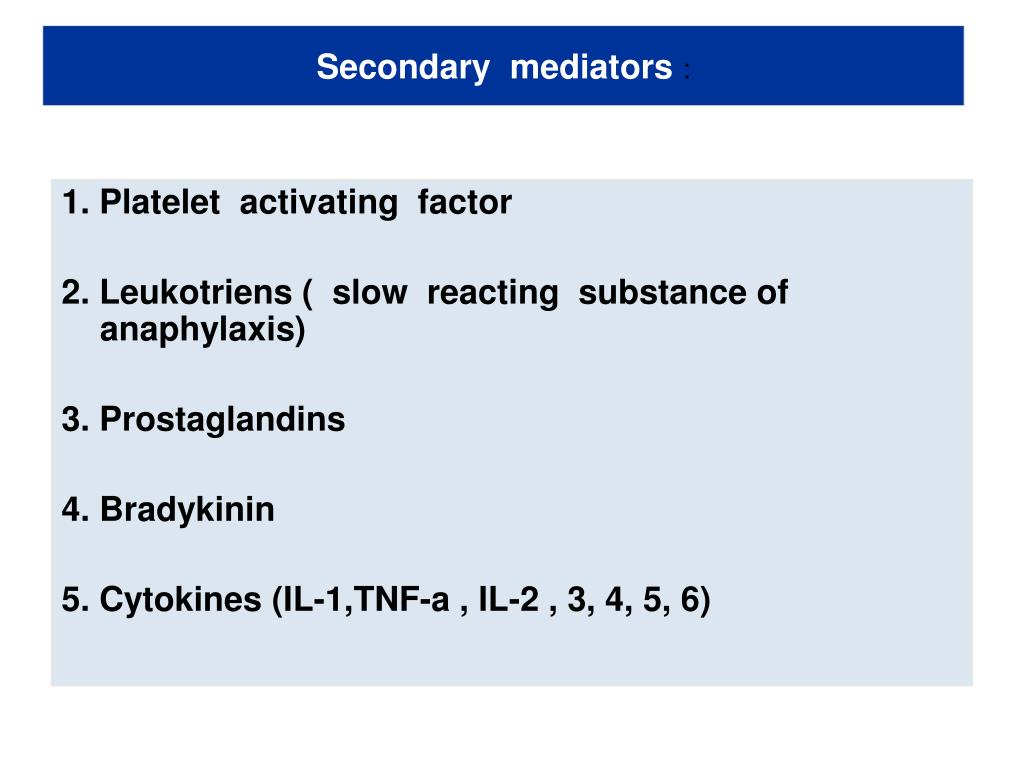 Secondary mediators :

1. Platelet activating factor

2. Leukotriens ( slow reacting substance of anaphylaxis)

3. Prostaglandins

4. Bradykinin

5. Cytokines (IL-1,TNF-a , IL-2 , 3, 4, 5, 6)